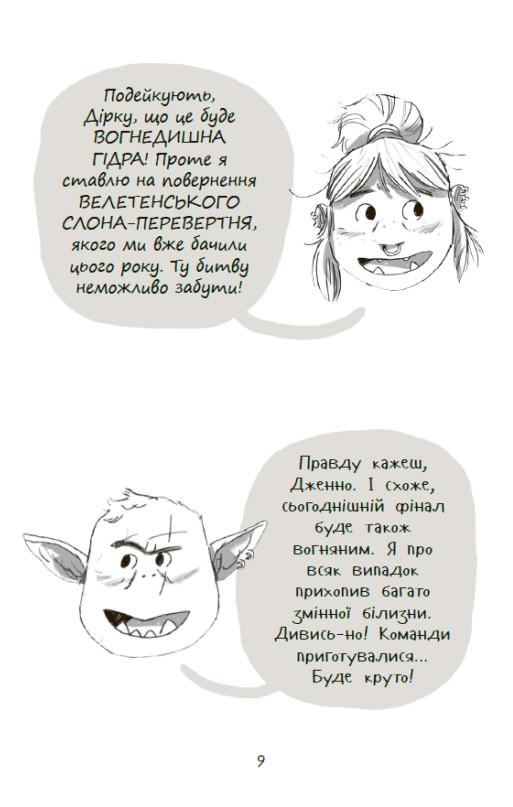 Подейкують, Дірку, що це буде ВОГНЕДИШНА ГІДРА! Проте я ставлю на повернення ВЕЛЕТЕНСЬКОГО СЛОНА-ПЕРЕВЕРТНЯ, якого ми вже бачили цього року. Ту битву неможливо забути!

Правду кажеш, Дженно. І схоже, сьогоднішній фінал буде також вогняним. Я про всяк випадок прихопив багато змінної білизни. Дивись-но! Команди приготувалися... Буде круто!

9